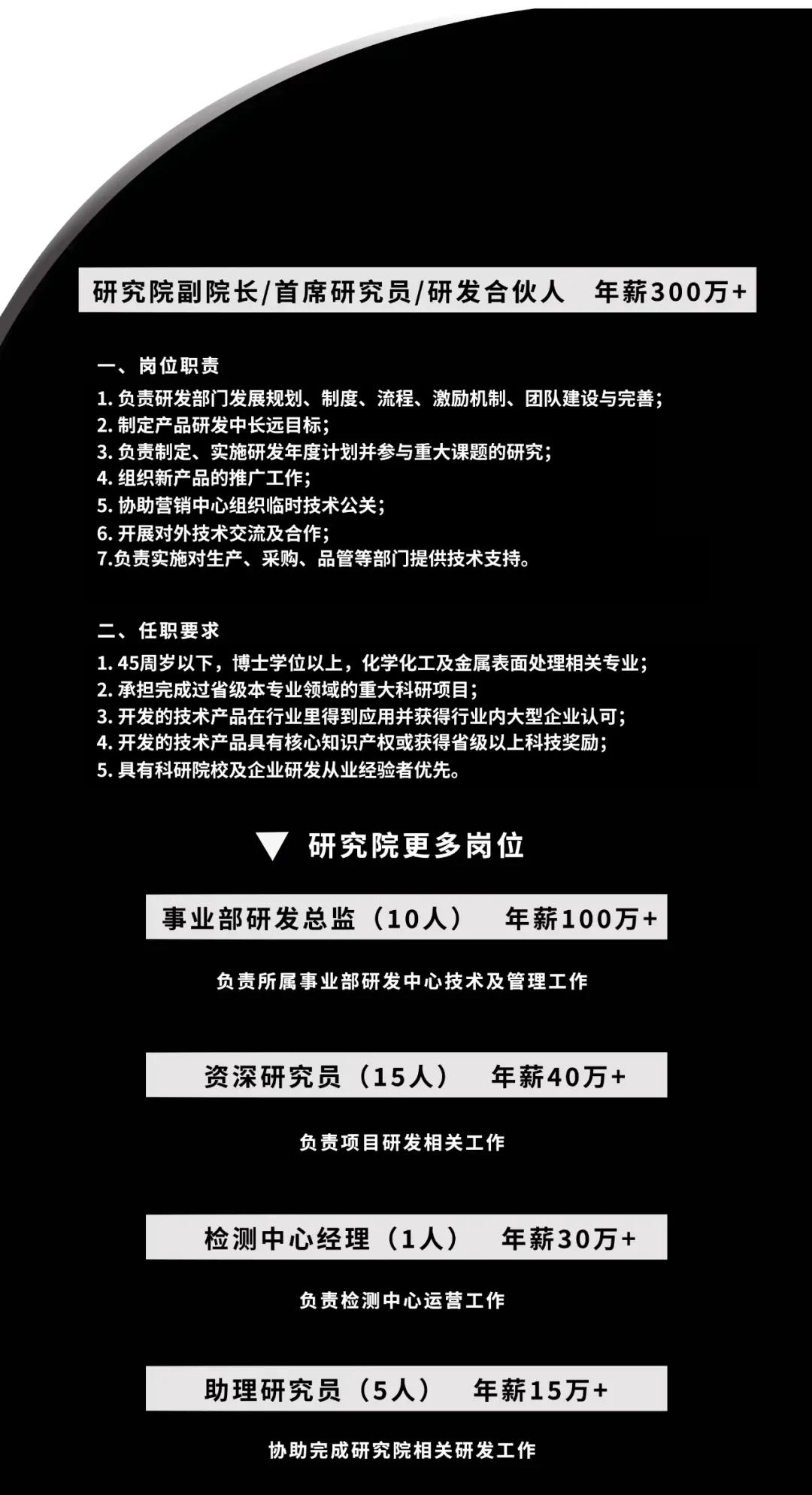 研究院副院长/首席研究员/研发合伙人　年薪300万+

一、岗位职责
1. 负责研发部门发展规划、制度、流程、激励机制、团队建设与完善；
2. 制定产品研发中长远目标；
3. 负责制定、实施研发年度计划并参与重大课题的研究；
4. 组织新产品的推广工作；
5. 协助营销中心组织临时技术公关；
6. 开展对外技术交流及合作；
7.负责实施对生产、采购、品管等部门提供技术支持。

二、任职要求
1. 45周岁以下，博士学位以上，化学化工及金属表面处理相关专业；
2. 承担完成过省级本专业领域的重大科研项目；
3. 开发的技术产品在行业里得到应用并获得行业内大型企业认可；
4. 开发的技术产品具有核心知识产权或获得省级以上科技奖励；
5. 具有科研院校及企业研发从业经验者优先。

▼ 研究院更多岗位

事业部研发总监（10人）　年薪100万+

负责所属事业部研发中心技术及管理工作

资深研究员（15人）　年薪40万+

负责项目研发相关工作

检测中心经理（1人）　年薪30万+

负责检测中心运营工作

助理研究员（5人）　年薪15万+

协助完成研究院相关研发工作